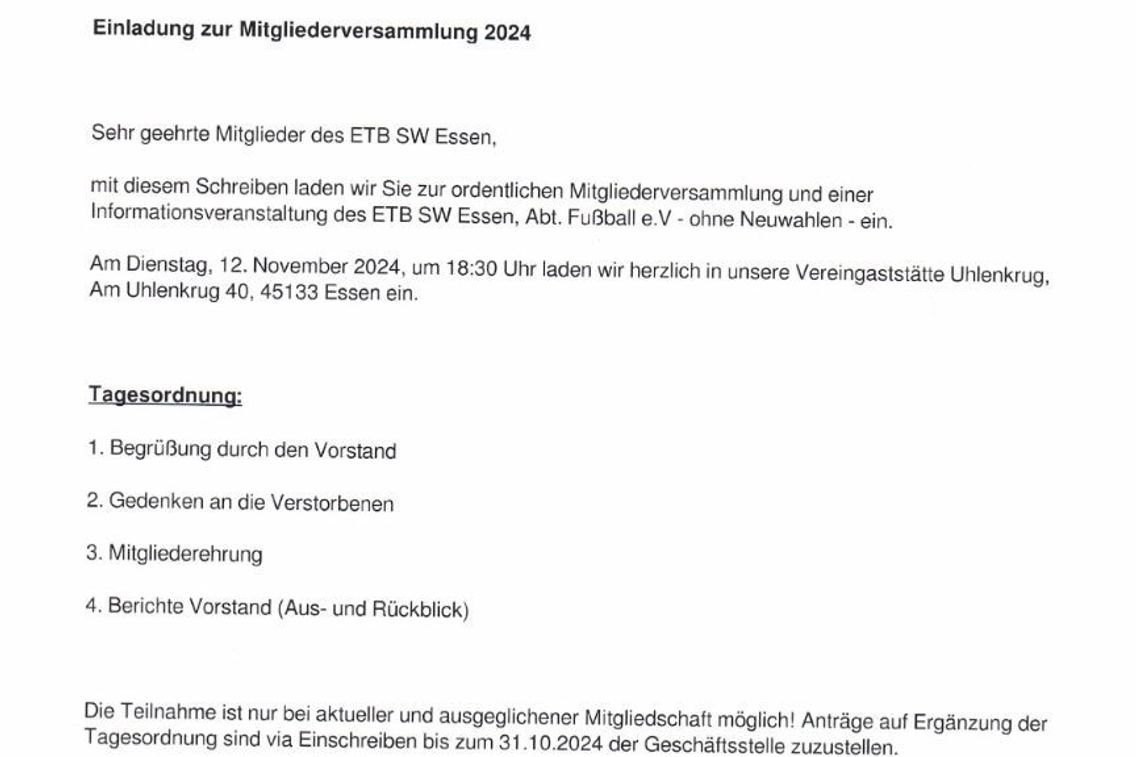 Einladung zur Mitgliederversammlung 2024

Sehr geehrte Mitglieder des ETB SW Essen,

mit diesem Schreiben laden wir Sie zur ordentlichen Mitgliederversammlung und einer Informationsveranstaltung des ETB SW Essen, Abt. Fußball e.V - ohne Neuwahlen - ein.

Am Dienstag, 12. November 2024, um 18:30 Uhr laden wir herzlich in unsere Vereingaststätte Uhlenkrug, Am Uhlenkrug 40, 45133 Essen ein.

Tagesordnung:

1. Begrüßung durch den Vorstand

2. Gedenken an die Verstorbenen

3. Mitgliederehrung

4. Berichte Vorstand (Aus- und Rückblick)

Die Teilnahme ist nur bei aktueller und ausgeglichener Mitgliedschaft möglich! Anträge auf Ergänzung der Tagesordnung sind via Einschreiben bis zum 31.10.2024 der Geschäftsstelle zuzustellen.